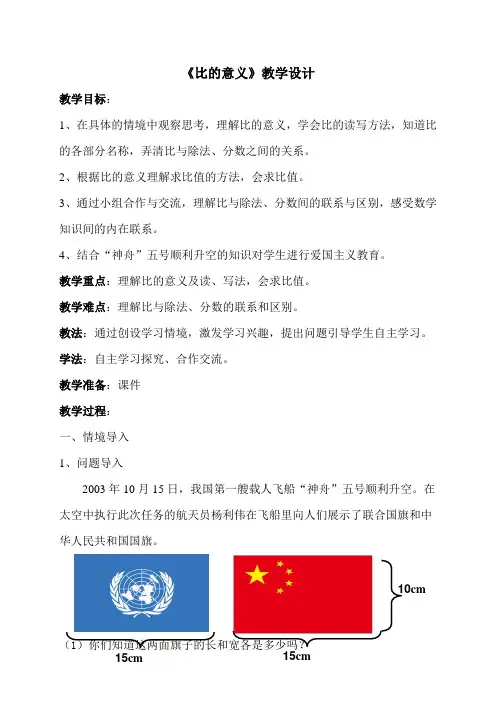 《比的意义》教学设计

教学目标：

1、在具体的情境中观察思考，理解比的意义，学会比的读写方法，知道比的各部分名称，弄清比与除法、分数之间的关系。

2、根据比的意义理解求比值的方法，会求比值。

3、通过小组合作与交流，理解比与除法、分数间的联系与区别，感受数学知识间的内在联系。

4、结合“神舟”五号顺利升空的知识对学生进行爱国主义教育。

教学重点：理解比的意义及读、写法，会求比值。

教学难点：理解比与除法、分数的联系和区别。

教法：通过创设学习情境，激发学习兴趣，提出问题引导学生自主学习。

学法：自主学习探究、合作交流。

教学准备：课件

教学过程：

一、情境导入

1、问题导入

2003 年 10 月 15 日，我国第一艘载人飞船“神舟”五号顺利升空。在太空中执行此次任务的航天员杨利伟在飞船里向人们展示了联合国旗和中华人民共和国国旗。

10cm

（1）你们知道这两面旗子的长和宽各是多少吗？

15cm

15cm